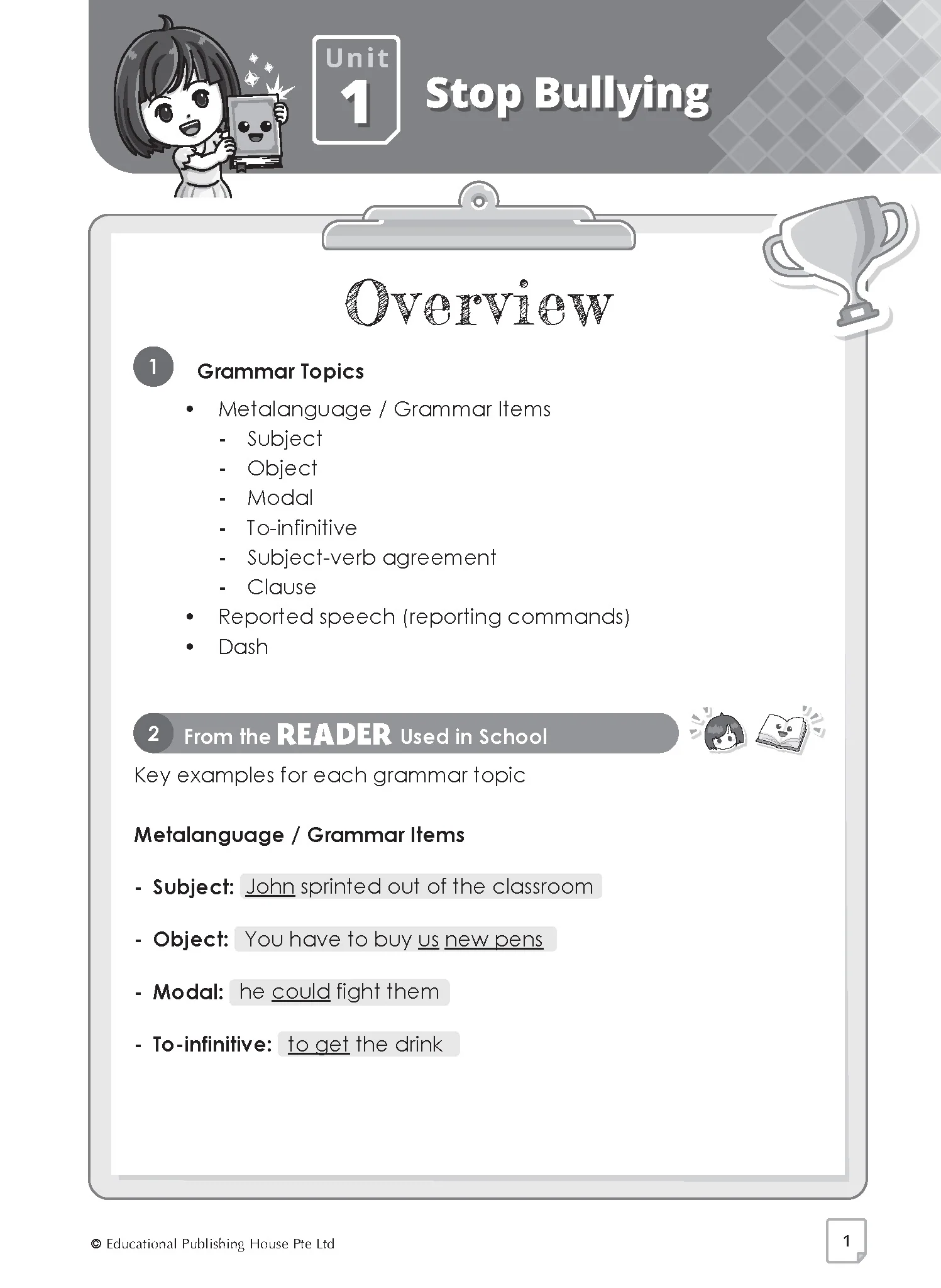 Unit
1
Stop Bullying

Overview

1 Grammar Topics

• Metalanguage / Grammar Items
- Subject
- Object
- Modal
- To-infinitive
- Subject-verb agreement
- Clause
• Reported speech (reporting commands)
• Dash

2 From the READER Used in School

Key examples for each grammar topic

Metalanguage / Grammar Items

- Subject: John sprinted out of the classroom

- Object: You have to buy us new pens

- Modal: he could fight them

- To-infinitive: to get the drink

© Educational Publishing House Pte Ltd

1